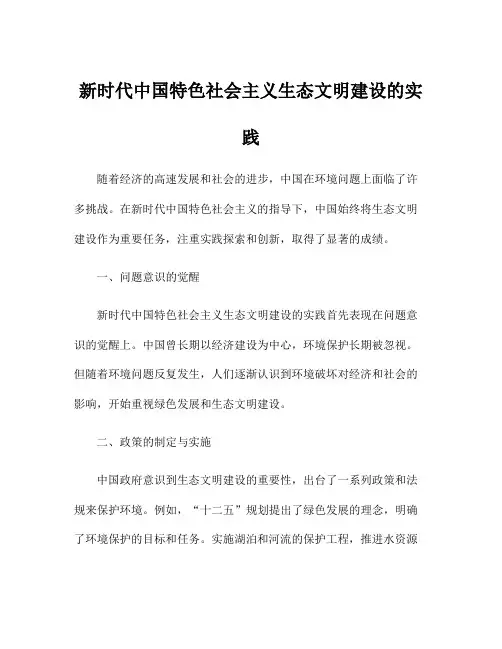 新时代中国特色社会主义生态文明建设的实践

随着经济的高速发展和社会的进步，中国在环境问题上面临了许多挑战。在新时代中国特色社会主义的指导下，中国始终将生态文明建设作为重要任务，注重实践探索和创新，取得了显著的成绩。

一、问题意识的觉醒

新时代中国特色社会主义生态文明建设的实践首先表现在问题意识的觉醒上。中国曾长期以经济建设为中心，环境保护长期被忽视。但随着环境问题反复发生，人们逐渐认识到环境破坏对经济和社会的影响，开始重视绿色发展和生态文明建设。

二、政策的制定与实施

中国政府意识到生态文明建设的重要性，出台了一系列政策和法规来保护环境。例如，“十二五”规划提出了绿色发展的理念，明确了环境保护的目标和任务。实施湖泊和河流的保护工程，推进水资源